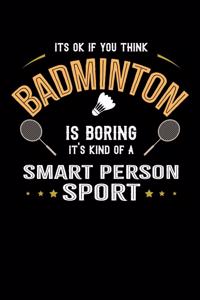 ITS OK IF YOU THINK
BADMINTON
IS BORING
IT'S KIND OF A
SMART PERSON
SPORT